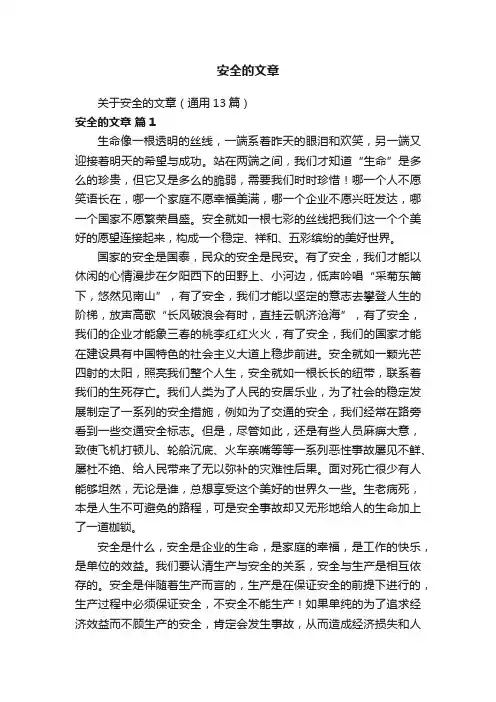 安全的文章

关于安全的文章（通用13篇）

安全的文章 篇1

生命像一根透明的丝线，一端系着昨天的眼泪和欢笑，另一端又迎接着明天的希望与成功。站在两端之间，我们才知道“生命”是多么的珍贵，但它又是多么的脆弱，需要我们时时珍惜！哪一个人不愿笑语长在，哪一个家庭不愿幸福美满，哪一个企业不愿兴旺发达，哪一个国家不愿繁荣昌盛。安全就如一根七彩的丝线把我们这一个个美好的愿望连接起来，构成一个稳定、祥和、五彩缤纷的美好世界。

国家的安全是国泰，民众的安全是民安。有了安全，我们才能以休闲的心情漫步在夕阳西下的田野上、小河边，低声吟唱“采菊东篱下，悠然见南山”，有了安全，我们才能以坚定的意志去攀登人生的阶梯，放声高歌“长风破浪会有时，直挂云帆济沧海”，有了安全，我们的企业才能象三春的桃李红红火火，有了安全，我们的国家才能在建设具有中国特色的社会主义大道上稳步前进。安全就如一颗光芒四射的太阳，照亮我们整个人生，安全就如一根长长的纽带，联系着我们的生死存亡。我们人类为了人民的安居乐业，为了社会的稳定发展制定了一系列的安全措施，例如为了交通的安全，我们经常在路旁看到一些交通安全标志。但是，尽管如此，还是有些人员麻痹大意，致使飞机打顿儿、轮船沉底、火车亲嘴等等一系列恶性事故屡见不鲜、屡杜不绝、给人民带来了无以弥补的灾难性后果。面对死亡很少有人能够坦然，无论是谁，总想享受这个美好的世界久一些。生老病死，本是人生不可避免的路程，可是安全事故却又无形地给人的生命加上了一道枷锁。

安全是什么，安全是企业的生命，是家庭的幸福，是工作的快乐，是单位的效益。我们要认清生产与安全的关系，安全与生产是相互依存的。安全是伴随着生产而言的，生产是在保证安全的前提下进行的，生产过程中必须保证安全，不安全不能生产！如果单纯的为了追求经济效益而不顾生产的安全，肯定会发生事故，从而造成经济损失和人